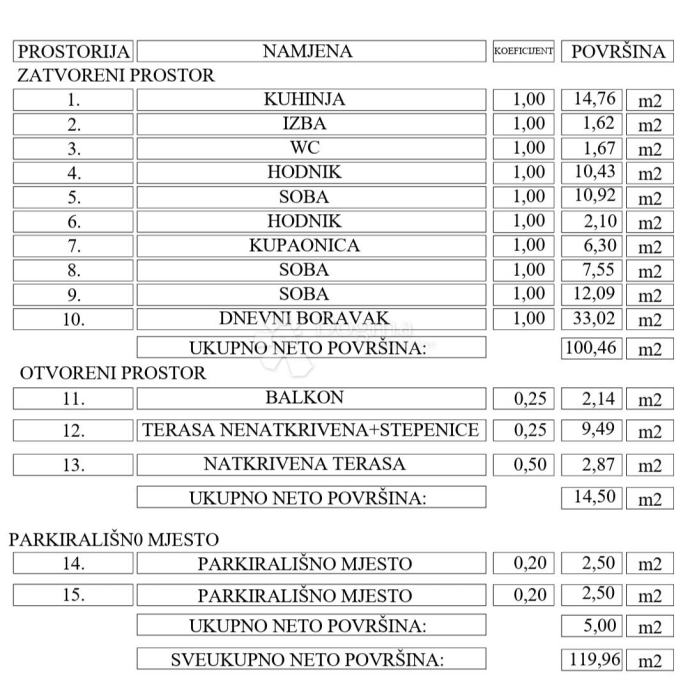 | PROSTORIJA | NAMJENA | KOEFICIJENT | POVRŠINA | |
|---|---|---|---|---|
| ZATVORENI PROSTOR | | | | |
| 1. | KUHINJA | 1,00 | 14,76 | m2 |
| 2. | IZBA | 1,00 | 1,62 | m2 |
| 3. | WC | 1,00 | 1,67 | m2 |
| 4. | HODNIK | 1,00 | 10,43 | m2 |
| 5. | SOBA | 1,00 | 10,92 | m2 |
| 6. | HODNIK | 1,00 | 2,10 | m2 |
| 7. | KUPAONICA | 1,00 | 6,30 | m2 |
| 8. | SOBA | 1,00 | 7,55 | m2 |
| 9. | SOBA | 1,00 | 12,09 | m2 |
| 10. | DNEVNI BORAVAK | 1,00 | 33,02 | m2 |
| | UKUPNO NETO POVRŠINA: | | 100,46 | m2 |
| OTVORENI PROSTOR | | | | |
| 11. | BALKON | 0,25 | 2,14 | m2 |
| 12. | TERASA NENATKRIVENA+STEPENICE | 0,25 | 9,49 | m2 |
| 13. | NATKRIVENA TERASA | 0,50 | 2,87 | m2 |
| | UKUPNO NETO POVRŠINA: | | 14,50 | m2 |
| PARKIRALIŠN0 MJESTO | | | | |
| 14. | PARKIRALIŠNO MJESTO | 0,20 | 2,50 | m2 |
| 15. | PARKIRALIŠNO MJESTO | 0,20 | 2,50 | m2 |
| | UKUPNO NETO POVRŠINA: | | 5,00 | m2 |
| | SVEUKUPNO NETO POVRŠINA: | | 119,96 | m2 |